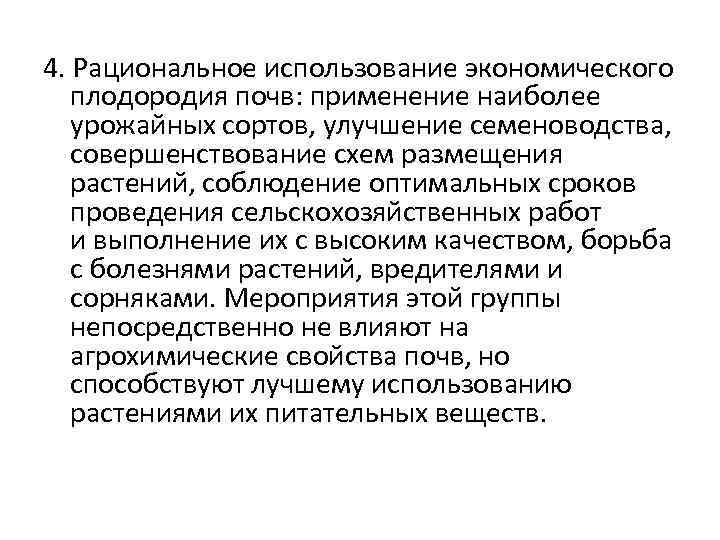 4. Рациональное использование экономического плодородия почв: применение наиболее урожайных сортов, улучшение семеноводства, совершенствование схем размещения растений, соблюдение оптимальных сроков проведения сельскохозяйственных работ и выполнение их с высоким качеством, борьба с болезнями растений, вредителями и сорняками. Мероприятия этой группы непосредственно не влияют на агрохимические свойства почв, но способствуют лучшему использованию растениями их питательных веществ.